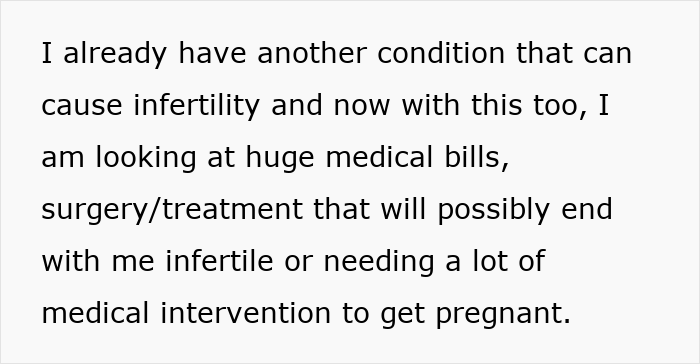 I already have another condition that can cause infertility and now with this too, I am looking at huge medical bills, surgery/treatment that will possibly end with me infertile or needing a lot of medical intervention to get pregnant.